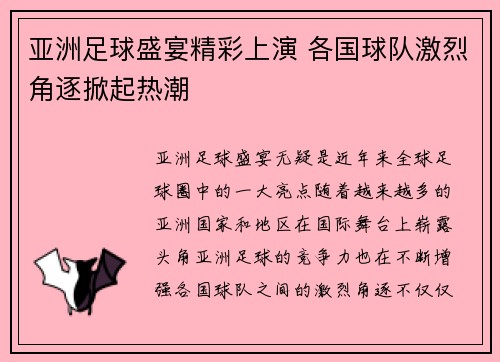 亚洲足球盛宴精彩上演 各国球队激烈角逐掀起热潮

亚洲足球盛宴无疑是近年来全球足球圈中的一大亮点随着越来越多的亚洲国家和地区在国际舞台上崭露头角亚洲足球的竞争力也在不断增强各国球队之间的激烈角逐不仅仅